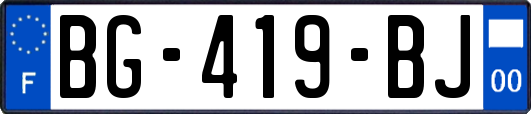 F
BG-419-BJ
00